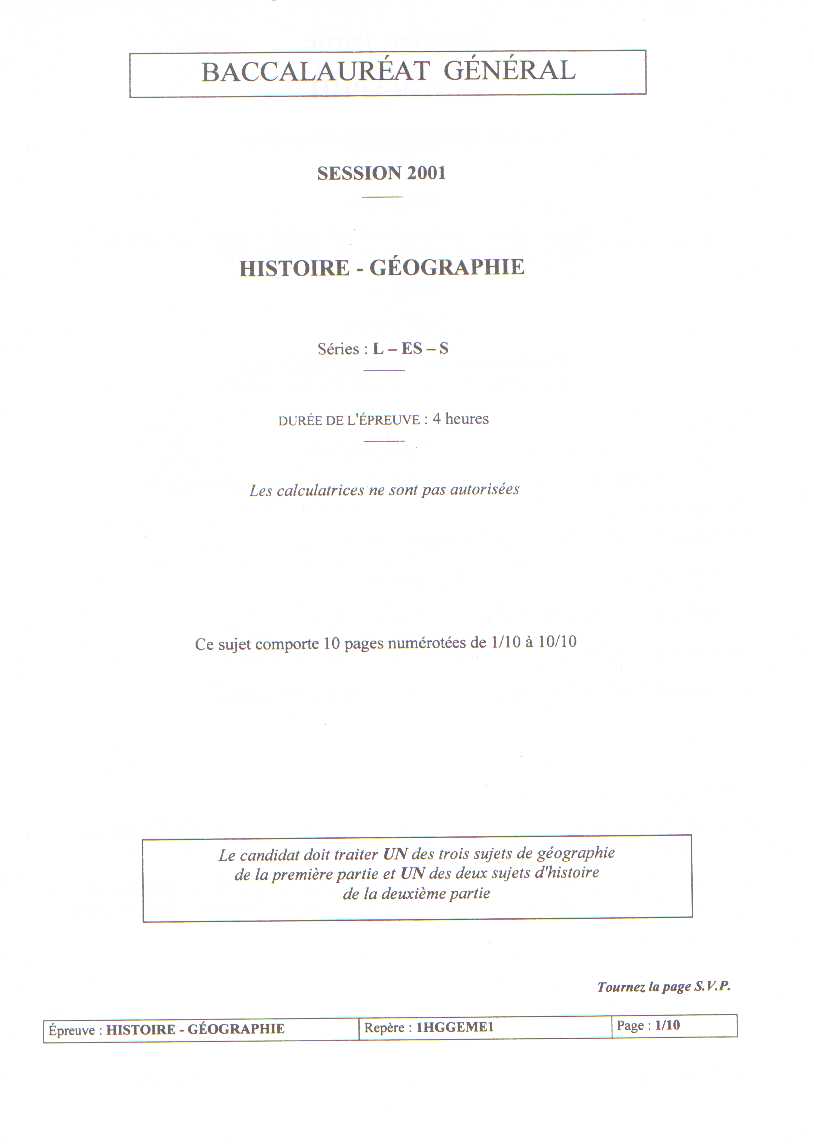 BACCALAURÉAT GÉNÉRAL

SESSION 2001

HISTOIRE - GÉOGRAPHIE

Séries : L – ES – S

DURÉE DE L'ÉPREUVE : 4 heures

Les calculatrices ne sont pas autorisées

Ce sujet comporte 10 pages numérotées de 1/10 à 10/10

Le candidat doit traiter UN des trois sujets de géographie de la première partie et UN des deux sujets d'histoire de la deuxième partie

Tournez la page S.V.P.

| Épreuve : HISTOIRE - GÉOGRAPHIE | Repère : 1HGGEME1 | Page : 1/10 |
|---|---|---|